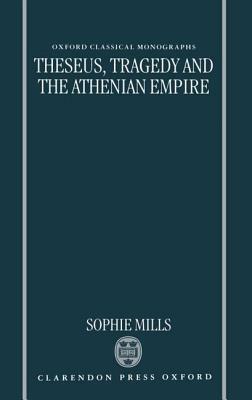 OXFORD CLASSICAL MONOGRAPHS

THESEUS, TRAGEDY AND THE ATHENIAN EMPIRE

SOPHIE MILLS

CLARENDON PRESS OXFORD